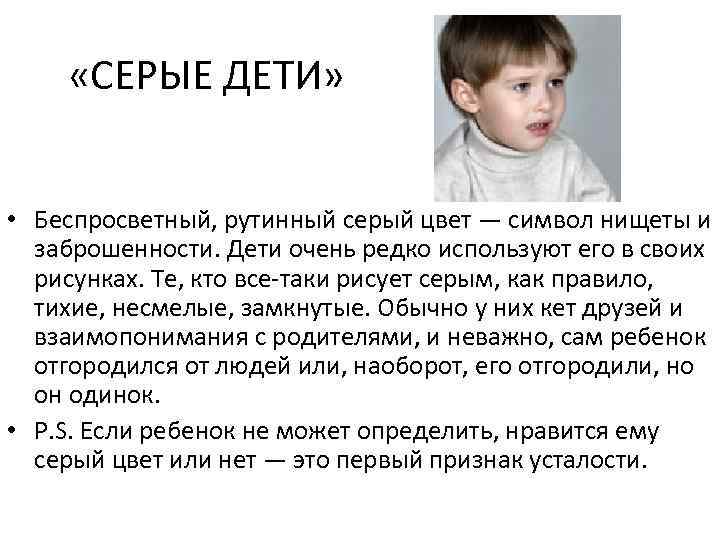 «СЕРЫЕ ДЕТИ»

• Беспросветный, рутинный серый цвет — символ нищеты и заброшенности. Дети очень редко используют его в своих рисунках. Те, кто все-таки рисует серым, как правило, тихие, несмелые, замкнутые. Обычно у них кет друзей и взаимопонимания с родителями, и неважно, сам ребенок отгородился от людей или, наоборот, его отгородили, но он одинок.

• P.S. Если ребенок не может определить, нравится ему серый цвет или нет — это первый признак усталости.